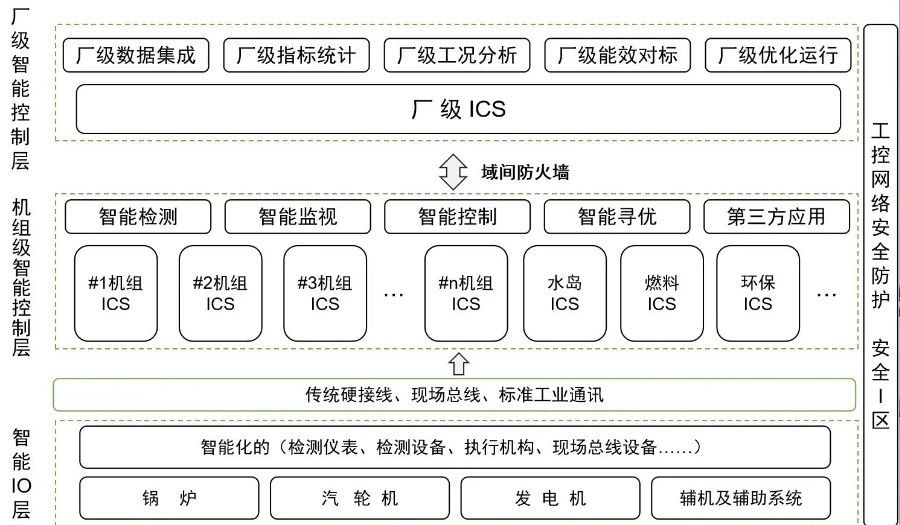 厂级智能控制层

厂级数据集成
厂级指标统计
厂级工况分析
厂级能效对标
厂级优化运行

厂级 ICS

域间防火墙

机组级智能控制层

智能检测
智能监视
智能控制
智能寻优
第三方应用

#1机组 ICS
#2机组 ICS
#3机组 ICS
…
#n机组 ICS
水岛 ICS
燃料 ICS
环保 ICS
…

传统硬接线、现场总线、标准工业通讯

智能IO层

智能化的（检测仪表、检测设备、执行机构、现场总线设备……）

锅 炉
汽 轮 机
发 电 机
辅机及辅助系统

工控网络安全防护 安全I区